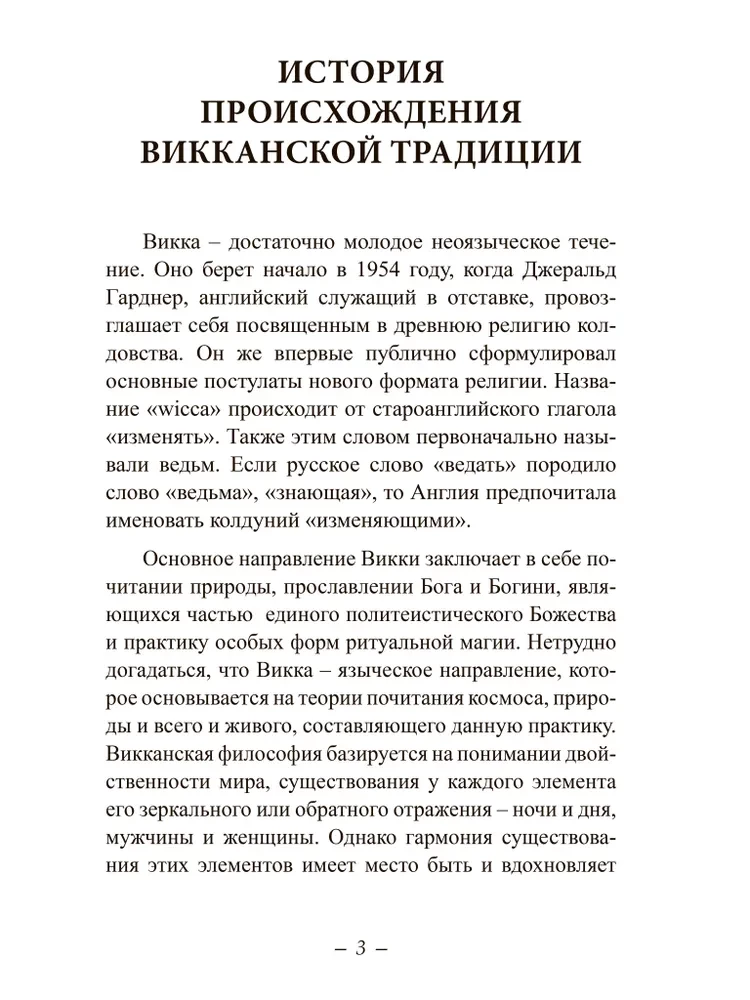 ИСТОРИЯ ПРОИСХОЖДЕНИЯ ВИККАНСКОЙ ТРАДИЦИИ

Викка – достаточно молодое неоязыческое течение. Оно берет начало в 1954 году, когда Джеральд Гарднер, английский служащий в отставке, провозглашает себя посвященным в древнюю религию колдовства. Он же впервые публично сформулировал основные постулаты нового формата религии. Название «wicca» происходит от староанглийского глагола «изменять». Также этим словом первоначально называли ведьм. Если русское слово «ведать» породило слово «ведьма», «знающая», то Англия предпочитала именовать колдуний «изменяющими».

Основное направление Викки заключает в себе почитании природы, прославлении Бога и Богини, являющихся частью единого политеистического Божества и практику особых форм ритуальной магии. Нетрудно догадаться, что Викка – языческое направление, которое основывается на теории почитания космоса, природы и всего и живого, составляющего данную практику. Викканская философия базируется на понимании двойственности мира, существования у каждого элемента его зеркального или обратного отражения – ночи и дня, мужчины и женщины. Однако гармония существования этих элементов имеет место быть и вдохновляет

– 3 –